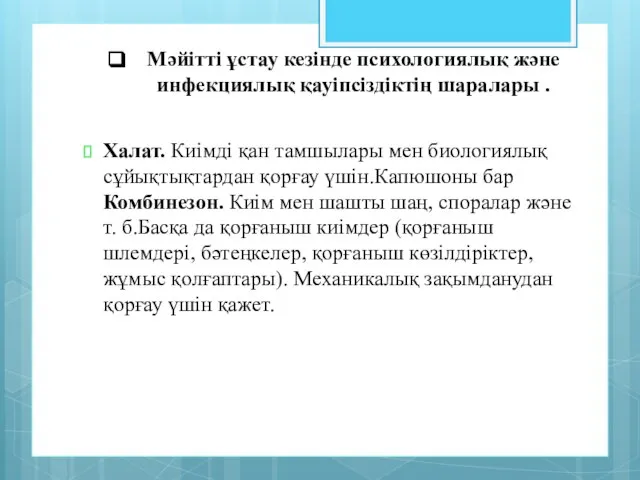 Мәйітті ұстау кезінде психологиялық және инфекциялық қауіпсіздіктің шаралары .

Халат. Киімді қан тамшылары мен биологиялық сұйықтықтардан қорғау үшін.Капюшоны бар Комбинезон. Киім мен шашты шаң, споралар және т. б.Басқа да қорғаныш киімдер (қорғаныш шлемдері, бәтеңкелер, қорғаныш көзілдіріктер, жұмыс қолғаптары). Механикалық зақымданудан қорғау үшін қажет.